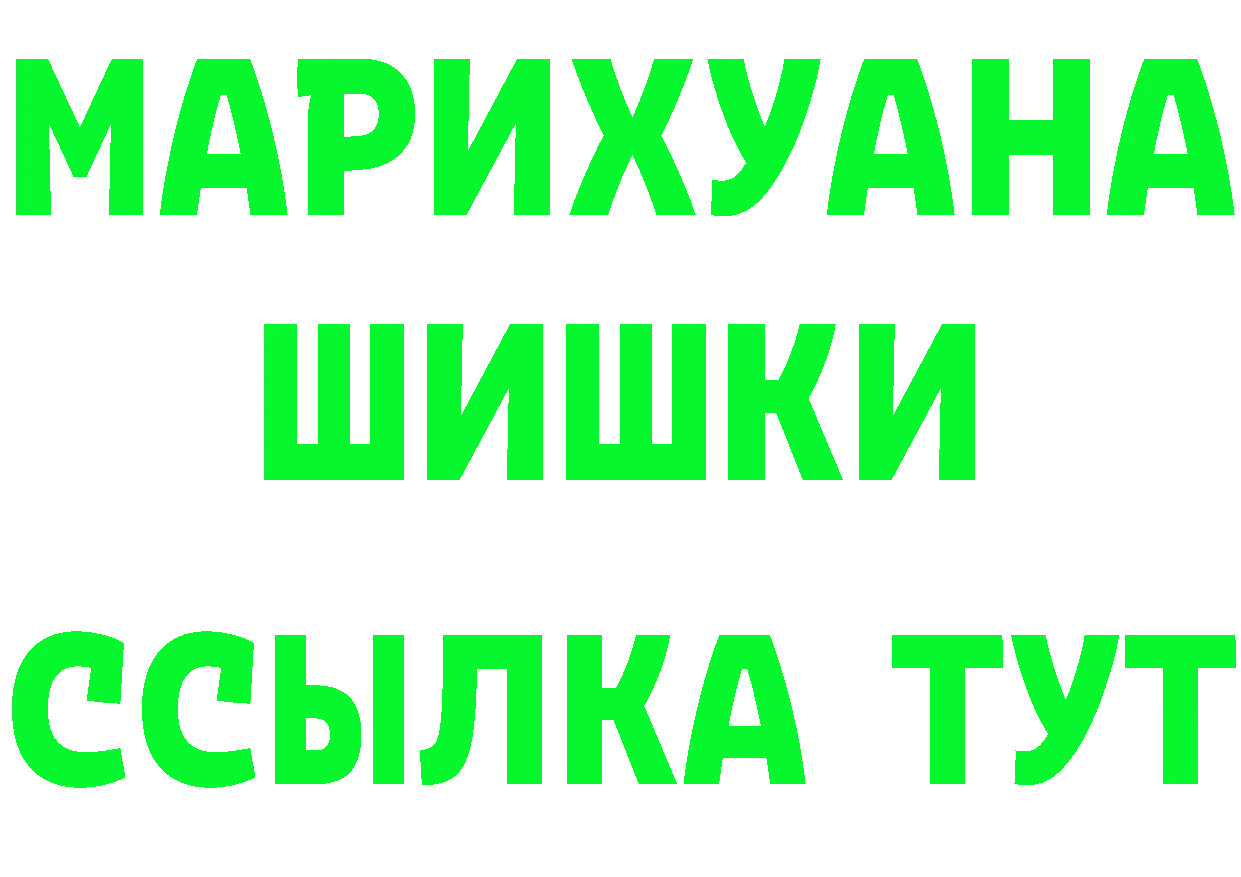 МАРИХУАНА
ШИШКИ
ССЫЛКА ТУТ